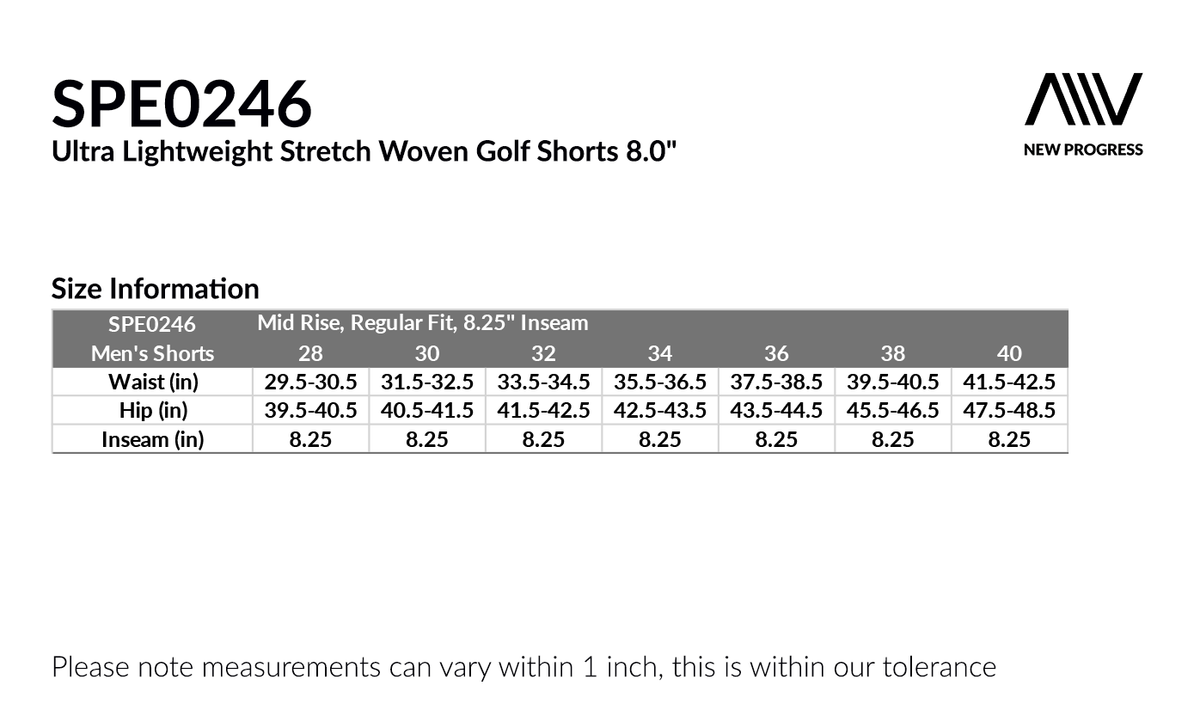 SPE0246
Ultra Lightweight Stretch Woven Golf Shorts 8.0"

NEW PROGRESS

Size Information

| SPE0246 | Mid Rise, Regular Fit, 8.25" Inseam | | | | | | |
|---|---|---|---|---|---|---|---|
| Men's Shorts | 28 | 30 | 32 | 34 | 36 | 38 | 40 |
| Waist (in) | 29.5-30.5 | 31.5-32.5 | 33.5-34.5 | 35.5-36.5 | 37.5-38.5 | 39.5-40.5 | 41.5-42.5 |
| Hip (in) | 39.5-40.5 | 40.5-41.5 | 41.5-42.5 | 42.5-43.5 | 43.5-44.5 | 45.5-46.5 | 47.5-48.5 |
| Inseam (in) | 8.25 | 8.25 | 8.25 | 8.25 | 8.25 | 8.25 | 8.25 |

Please note measurements can vary within 1 inch, this is within our tolerance